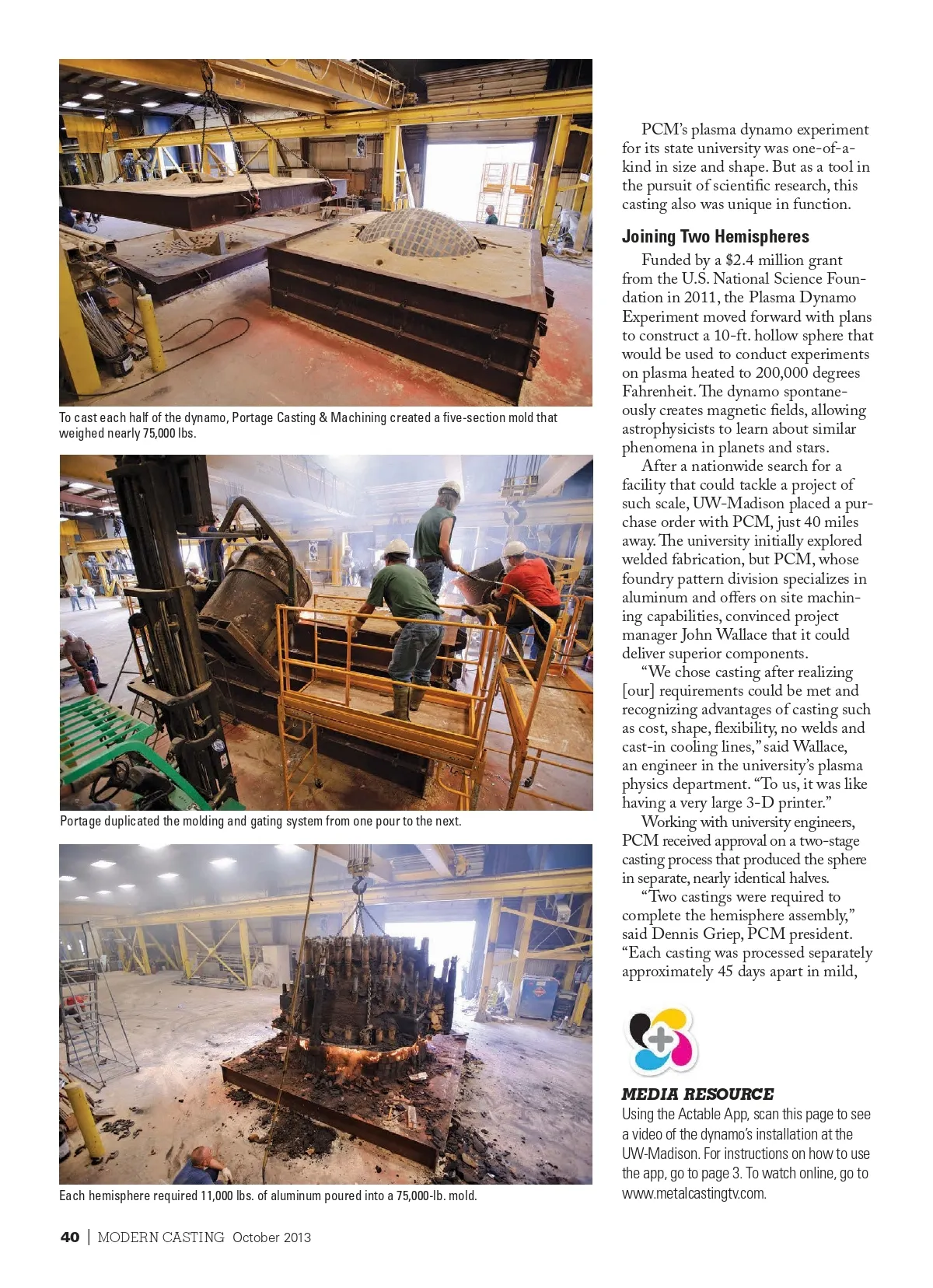 To cast each half of the dynamo, Portage Casting & Machining created a five-section mold that weighed nearly 75,000 lbs.

Portage duplicated the molding and gating system from one pour to the next.

Each hemisphere required 11,000 lbs. of aluminum poured into a 75,000-lb. mold.

PCM's plasma dynamo experiment for its state university was one-of-a-kind in size and shape. But as a tool in the pursuit of scientific research, this casting also was unique in function.

Joining Two Hemispheres

Funded by a $2.4 million grant from the U.S. National Science Foundation in 2011, the Plasma Dynamo Experiment moved forward with plans to construct a 10-ft. hollow sphere that would be used to conduct experiments on plasma heated to 200,000 degrees Fahrenheit. The dynamo spontaneously creates magnetic fields, allowing astrophysicists to learn about similar phenomena in planets and stars.

After a nationwide search for a facility that could tackle a project of such scale, UW-Madison placed a purchase order with PCM, just 40 miles away. The university initially explored welded fabrication, but PCM, whose foundry pattern division specializes in aluminum and offers on site machining capabilities, convinced project manager John Wallace that it could deliver superior components.

"We chose casting after realizing [our] requirements could be met and recognizing advantages of casting such as cost, shape, flexibility, no welds and cast-in cooling lines," said Wallace, an engineer in the university's plasma physics department. "To us, it was like having a very large 3-D printer."

Working with university engineers, PCM received approval on a two-stage casting process that produced the sphere in separate, nearly identical halves.

"Two castings were required to complete the hemisphere assembly," said Dennis Griep, PCM president. "Each casting was processed separately approximately 45 days apart in mild,

MEDIA RESOURCE
Using the Actable App, scan this page to see a video of the dynamo's installation at the UW-Madison. For instructions on how to use the app, go to page 3. To watch online, go to www.metalcastingtv.com.

40 | MODERN CASTING October 2013